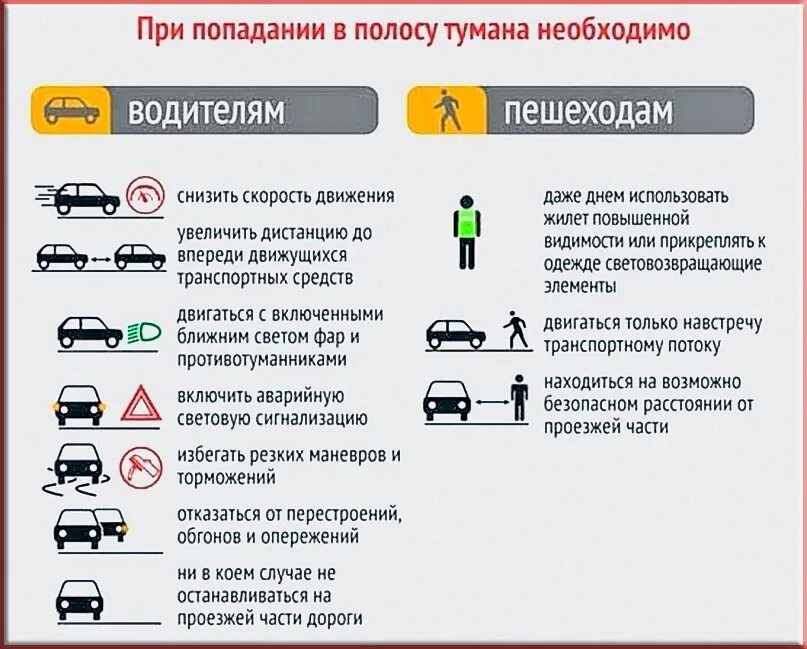 При попадании в полосу тумана необходимо

водителям

снизить скорость движения

увеличить дистанцию до впереди движущихся транспортных средств

двигаться с включенными ближним светом фар и противотуманниками

включить аварийную световую сигнализацию

избегать резких маневров и торможений

отказаться от перестроений, обгонов и опережений

ни в коем случае не останавливаться на проезжей части дороги

пешеходам

даже днем использовать жилет повышенной видимости или прикреплять к одежде световозвращающие элементы

двигаться только навстречу транспортному потоку

находиться на возможно безопасном расстоянии от проезжей части